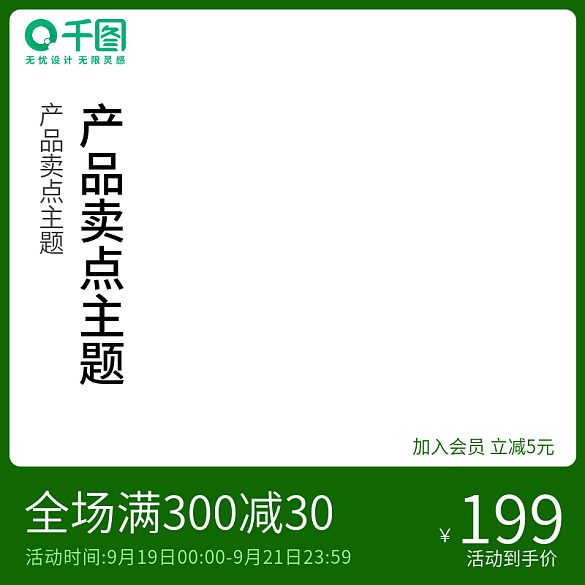 千图
无忧设计 无限灵感

产品卖点主题

产品卖点主题

加入会员 立减5元

全场满300减30

活动时间:9月19日00:00-9月21日23:59

¥ 199

活动到手价